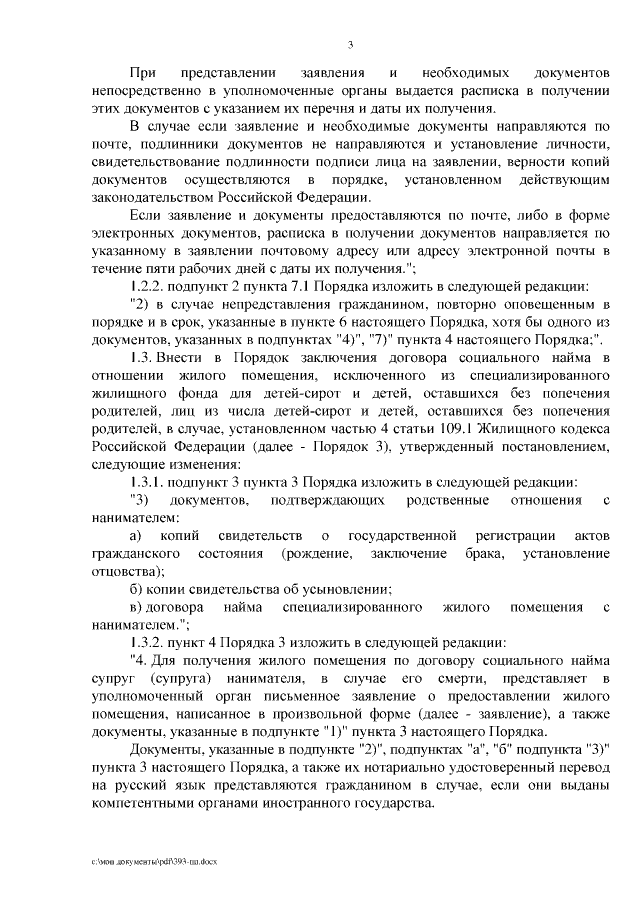 3

При представлении заявления и необходимых документов непосредственно в уполномоченные органы выдается расписка в получении этих документов с указанием их перечня и даты их получения.

В случае если заявление и необходимые документы направляются по почте, подлинники документов не направляются и установление личности, свидетельствование подлинности подписи лица на заявлении, верности копий документов осуществляются в порядке, установленном действующим законодательством Российской Федерации.

Если заявление и документы предоставляются по почте, либо в форме электронных документов, расписка в получении документов направляется по указанному в заявлении почтовому адресу или адресу электронной почты в течение пяти рабочих дней с даты их получения.";

1.2.2. подпункт 2 пункта 7.1 Порядка изложить в следующей редакции:

"2) в случае непредставления гражданином, повторно оповещенным в порядке и в срок, указанные в пункте 6 настоящего Порядка, хотя бы одного из документов, указанных в подпунктах "4)", "7)" пункта 4 настоящего Порядка;".

1.3. Внести в Порядок заключения договора социального найма в отношении жилого помещения, исключенного из специализированного жилищного фонда для детей-сирот и детей, оставшихся без попечения родителей, лиц из числа детей-сирот и детей, оставшихся без попечения родителей, в случае, установленном частью 4 статьи 109.1 Жилищного кодекса Российской Федерации (далее - Порядок 3), утвержденный постановлением, следующие изменения:

1.3.1. подпункт 3 пункта 3 Порядка изложить в следующей редакции:

"3) документов, подтверждающих родственные отношения с нанимателем:

а) копий свидетельств о государственной регистрации актов гражданского состояния (рождение, заключение брака, установление отцовства);

б) копии свидетельства об усыновлении;

в) договора найма специализированного жилого помещения с нанимателем.";

1.3.2. пункт 4 Порядка 3 изложить в следующей редакции:

"4. Для получения жилого помещения по договору социального найма супруг (супруга) нанимателя, в случае его смерти, представляет в уполномоченный орган письменное заявление о предоставлении жилого помещения, написанное в произвольной форме (далее - заявление), а также документы, указанные в подпункте "1)" пункта 3 настоящего Порядка.

Документы, указанные в подпункте "2)", подпунктах "а", "б" подпункта "3)" пункта 3 настоящего Порядка, а также их нотариально удостоверенный перевод на русский язык представляются гражданином в случае, если они выданы компетентными органами иностранного государства.

c:\мои документы\pdf\393-пп.docx